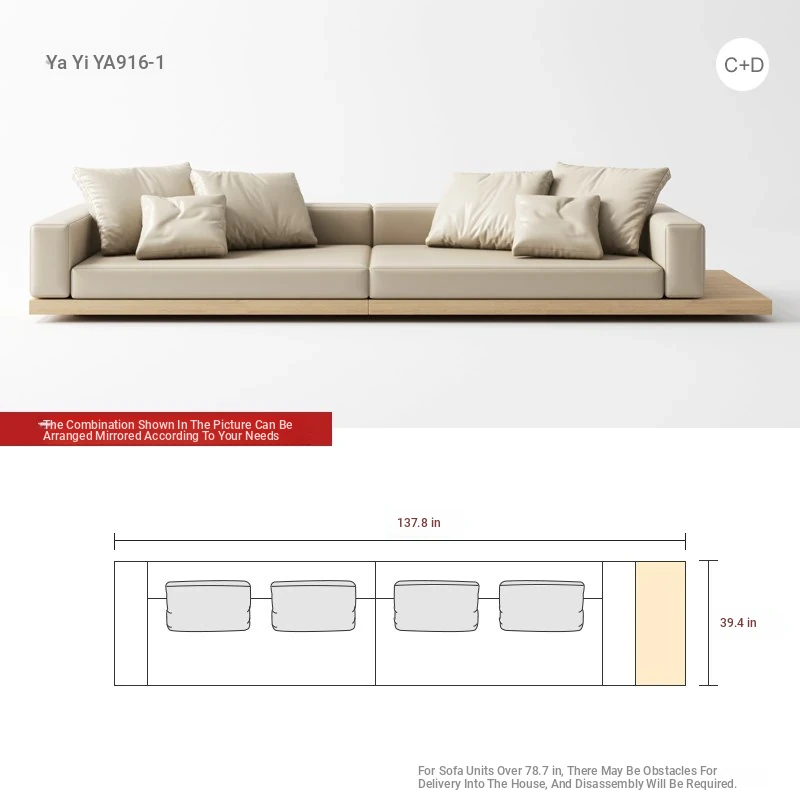 Ya Yi YA916-1

C+D

The Combination Shown In The Picture Can Be Arranged Mirrored According To Your Needs

137.8 in

39.4 in

For Sofa Units Over 78.7 in, There May Be Obstacles For Delivery Into The House, And Disassembly Will Be Required.